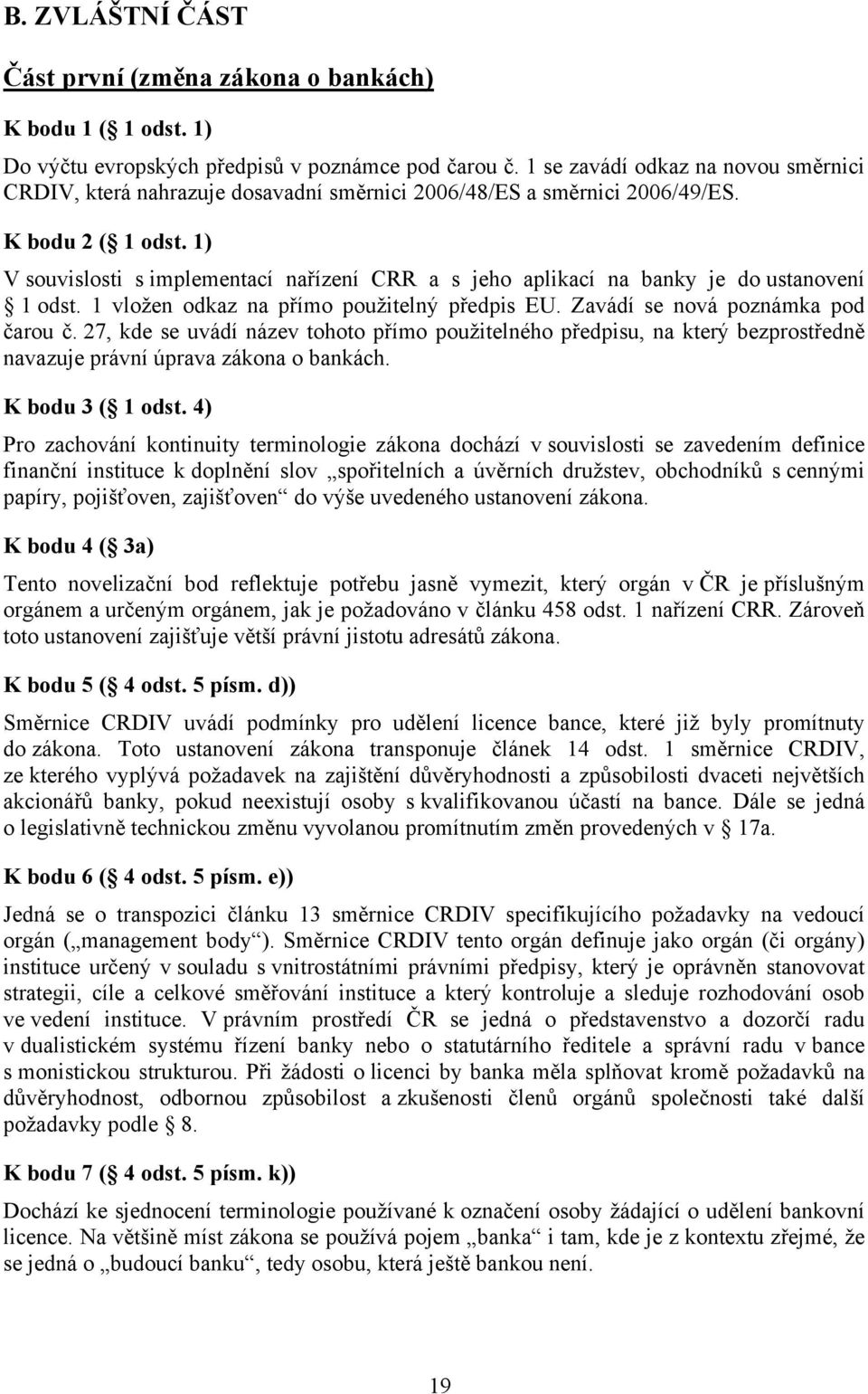 B. ZVLÁŠTNÍ ČÁST

Část první (změna zákona o bankách)

K bodu 1 (§ 1 odst. 1)

Do výčtu evropských předpisů v poznámce pod čarou č. 1 se zavádí odkaz na novou směrnici CRDIV, která nahrazuje dosavadní směrnici 2006/48/ES a směrnici 2006/49/ES.

K bodu 2 (§ 1 odst. 1)

V souvislosti s implementací nařízení CRR a s jeho aplikací na banky je do ustanovení § 1 odst. 1 vložen odkaz na přímo použitelný předpis EU. Zavádí se nová poznámka pod čarou č. 27, kde se uvádí název tohoto přímo použitelného předpisu, na který bezprostředně navazuje právní úprava zákona o bankách.

K bodu 3 (§ 1 odst. 4)

Pro zachování kontinuity terminologie zákona dochází v souvislosti se zavedením definice finanční instituce k doplnění slov „spořitelních a úvěrních družstev, obchodníků s cennými papíry, pojišťoven, zajišťoven“ do výše uvedeného ustanovení zákona.

K bodu 4 (§ 3a)

Tento novelizační bod reflektuje potřebu jasně vymezit, který orgán v ČR je příslušným orgánem a určeným orgánem, jak je požadováno v článku 458 odst. 1 nařízení CRR. Zároveň toto ustanovení zajišťuje větší právní jistotu adresátů zákona.

K bodu 5 (§ 4 odst. 5 písm. d))

Směrnice CRDIV uvádí podmínky pro udělení licence bance, které již byly promítnuty do zákona. Toto ustanovení zákona transponuje článek 14 odst. 1 směrnice CRDIV, ze kterého vyplývá požadavek na zajištění důvěryhodnosti a způsobilosti dvaceti největších akcionářů banky, pokud neexistují osoby s kvalifikovanou účastí na bance. Dále se jedná o legislativně technickou změnu vyvolanou promítnutím změn provedených v § 17a.

K bodu 6 (§ 4 odst. 5 písm. e))

Jedná se o transpozici článku 13 směrnice CRDIV specifikujícího požadavky na vedoucí orgán („management body“). Směrnice CRDIV tento orgán definuje jako orgán (či orgány) instituce určený v souladu s vnitrostátními právními předpisy, který je oprávněn stanovovat strategii, cíle a celkové směřování instituce a který kontroluje a sleduje rozhodování osob ve vedení instituce. V právním prostředí ČR se jedná o představenstvo a dozorčí radu v dualistickém systému řízení banky nebo o statutárního ředitele a správní radu v bance s monistickou strukturou. Při žádosti o licenci by banka měla splňovat kromě požadavků na důvěryhodnost, odbornou způsobilost a zkušenosti členů orgánů společnosti také další požadavky podle § 8.

K bodu 7 (§ 4 odst. 5 písm. k))

Dochází ke sjednocení terminologie používané k označení osoby žádající o udělení bankovní licence. Na většině míst zákona se používá pojem „banka“ i tam, kde je z kontextu zřejmé, že se jedná o „budoucí banku“, tedy osobu, která ještě bankou není.

19